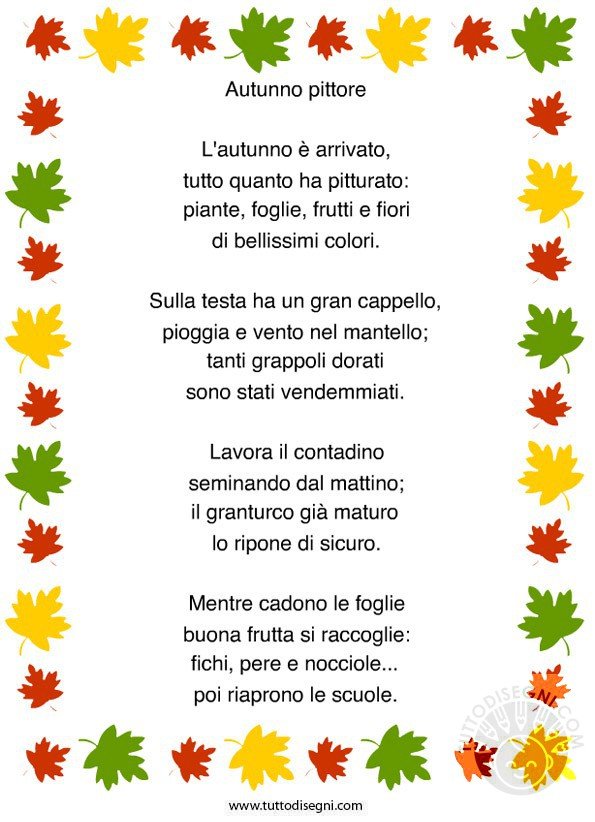 Autunno pittore

L'autunno è arrivato,
tutto quanto ha pitturato:
piante, foglie, frutti e fiori
di bellissimi colori.

Sulla testa ha un gran cappello,
pioggia e vento nel mantello;
tanti grappoli dorati
sono stati vendemmiati.

Lavora il contadino
seminando dal mattino;
il granturco già maturo
lo ripone di sicuro.

Mentre cadono le foglie
buona frutta si raccoglie:
fichi, pere e nocciole...
poi riaprono le scuole.

www.tuttodisegni.com

TUTTODISEGNI.COM